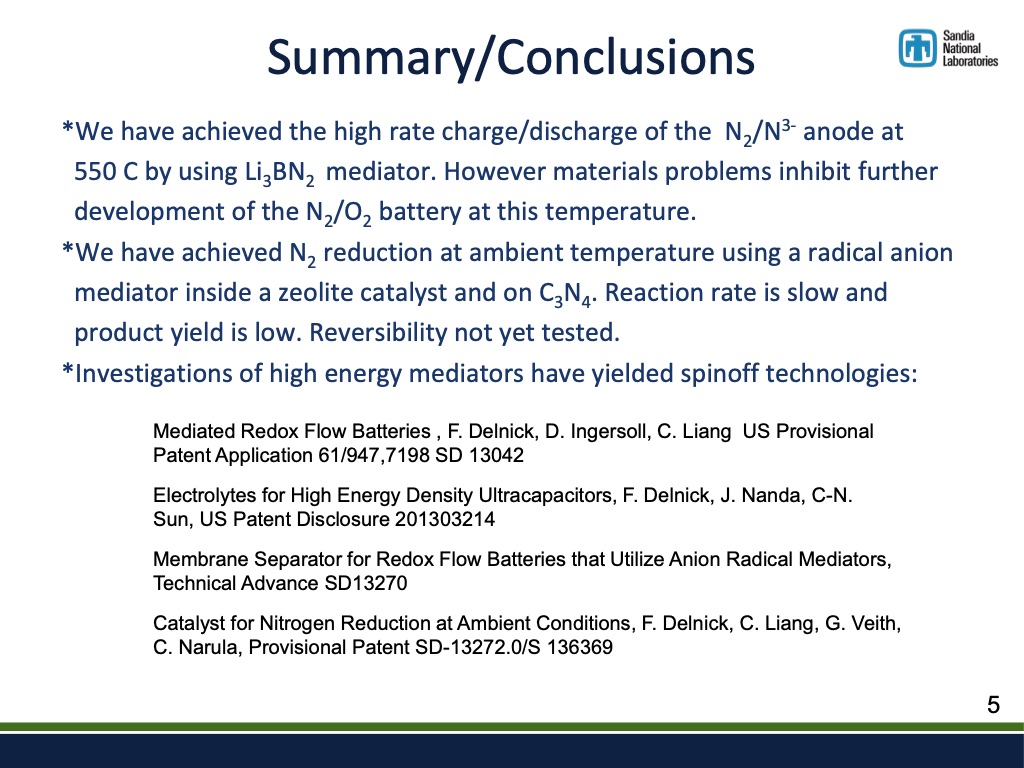 Summary/Conclusions

Sandia National Laboratories

*We have achieved the high rate charge/discharge of the $N_2/N^{3-}$ anode at 550 C by using $Li_3BN_2$ mediator. However materials problems inhibit further development of the $N_2/O_2$ battery at this temperature.

*We have achieved $N_2$ reduction at ambient temperature using a radical anion mediator inside a zeolite catalyst and on $C_3N_4$. Reaction rate is slow and product yield is low. Reversibility not yet tested.

*Investigations of high energy mediators have yielded spinoff technologies:

Mediated Redox Flow Batteries , F. Delnick, D. Ingersoll, C. Liang US Provisional Patent Application 61/947,7198 SD 13042

Electrolytes for High Energy Density Ultracapacitors, F. Delnick, J. Nanda, C-N. Sun, US Patent Disclosure 201303214

Membrane Separator for Redox Flow Batteries that Utilize Anion Radical Mediators, Technical Advance SD13270

Catalyst for Nitrogen Reduction at Ambient Conditions, F. Delnick, C. Liang, G. Veith, C. Narula, Provisional Patent SD-13272.0/S 136369

5